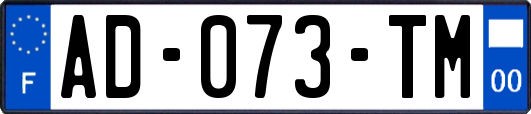 F
AD-073-TM
00